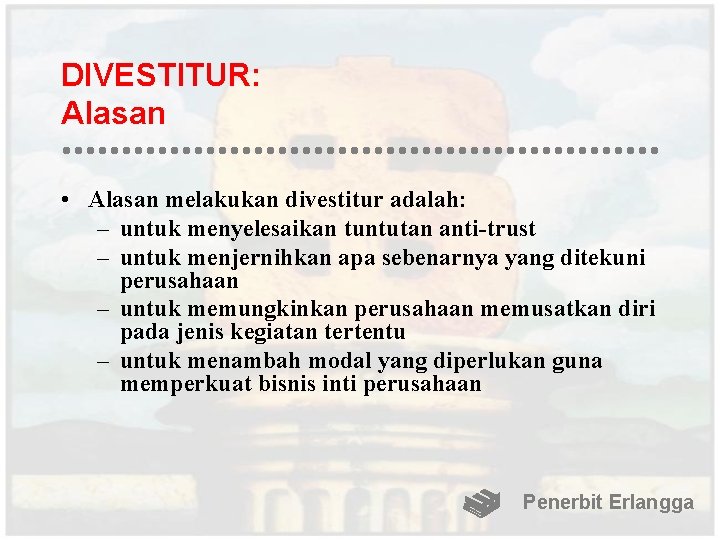 DIVESTITUR:
Alasan

• Alasan melakukan divestitur adalah:
– untuk menyelesaikan tuntutan anti-trust
– untuk menjernihkan apa sebenarnya yang ditekuni perusahaan
– untuk memungkinkan perusahaan memusatkan diri pada jenis kegiatan tertentu
– untuk menambah modal yang diperlukan guna memperkuat bisnis inti perusahaan

Penerbit Erlangga